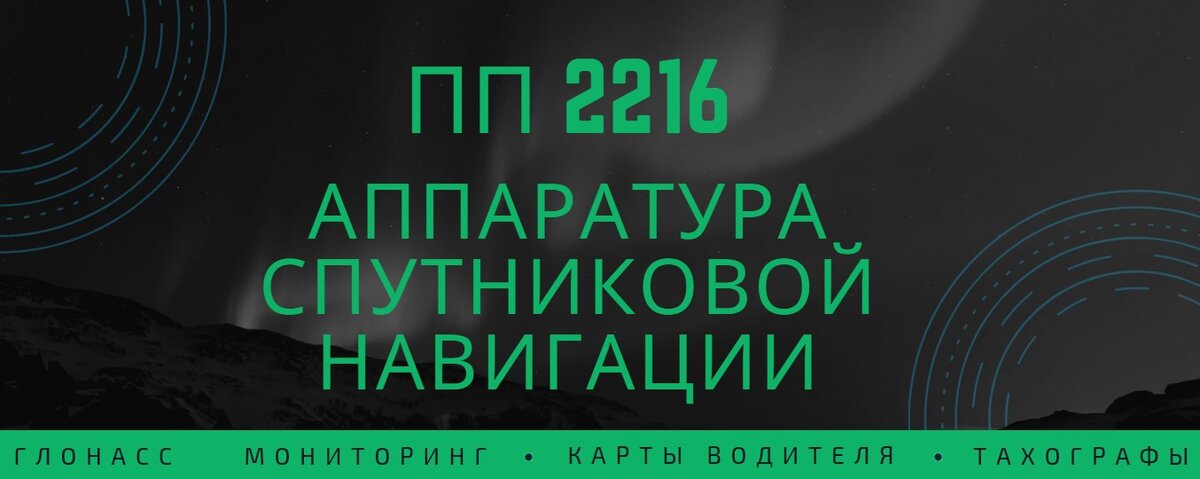 ПП 2216

АППАРАТУРА СПУТНИКОВОЙ НАВИГАЦИИ

ГЛОНАСС МОНИТОРИНГ • КАРТЫ ВОДИТЕЛЯ • ТАХОГРАФЫ